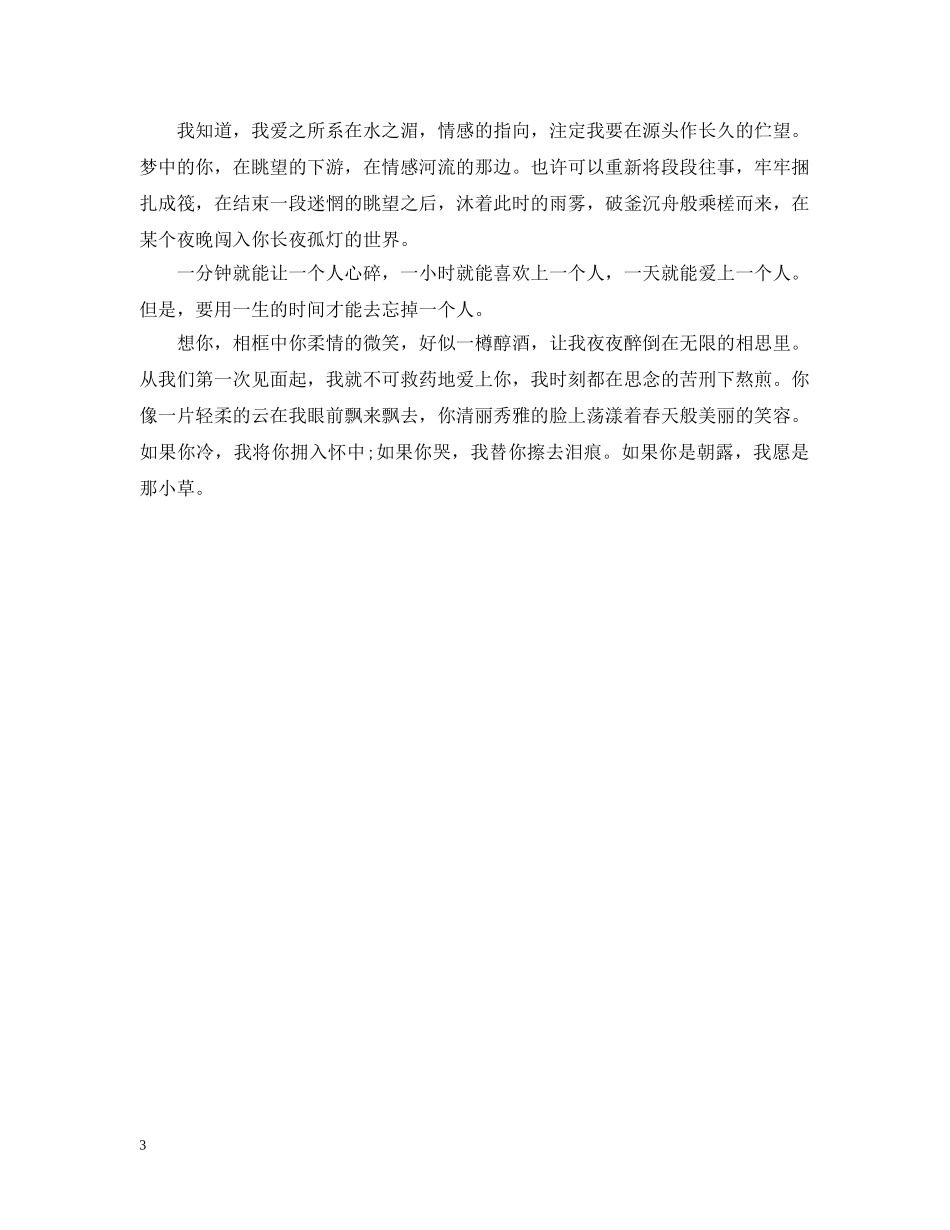 我知道，我爱之所系在水之湄，情感的指向，注定我要在源头作长久的伫望。梦中的你，在眺望的下游，在情感河流的那边。也许可以重新将段段往事，牢牢捆扎成筏，在结束一段迷惘的眺望之后，沐着此时的雨雾，破釜沉舟般乘槎而来，在某个夜晚闯入你长夜孤灯的世界。

一分钟就能让一个人心碎，一小时就能喜欢上一个人，一天就能爱上一个人。但是，要用一生的时间才能去忘掉一个人。

想你，相框中你柔情的微笑，好似一樽醇酒，让我夜夜醉倒在无限的相思里。从我们第一次见面起，我就不可救药地爱上你，我时刻都在思念的苦刑下熬煎。你像一片轻柔的云在我眼前飘来飘去，你清丽秀雅的脸上荡漾着春天般美丽的笑容。如果你冷，我将你拥入怀中;如果你哭，我替你擦去泪痕。如果你是朝露，我愿是那小草。

3